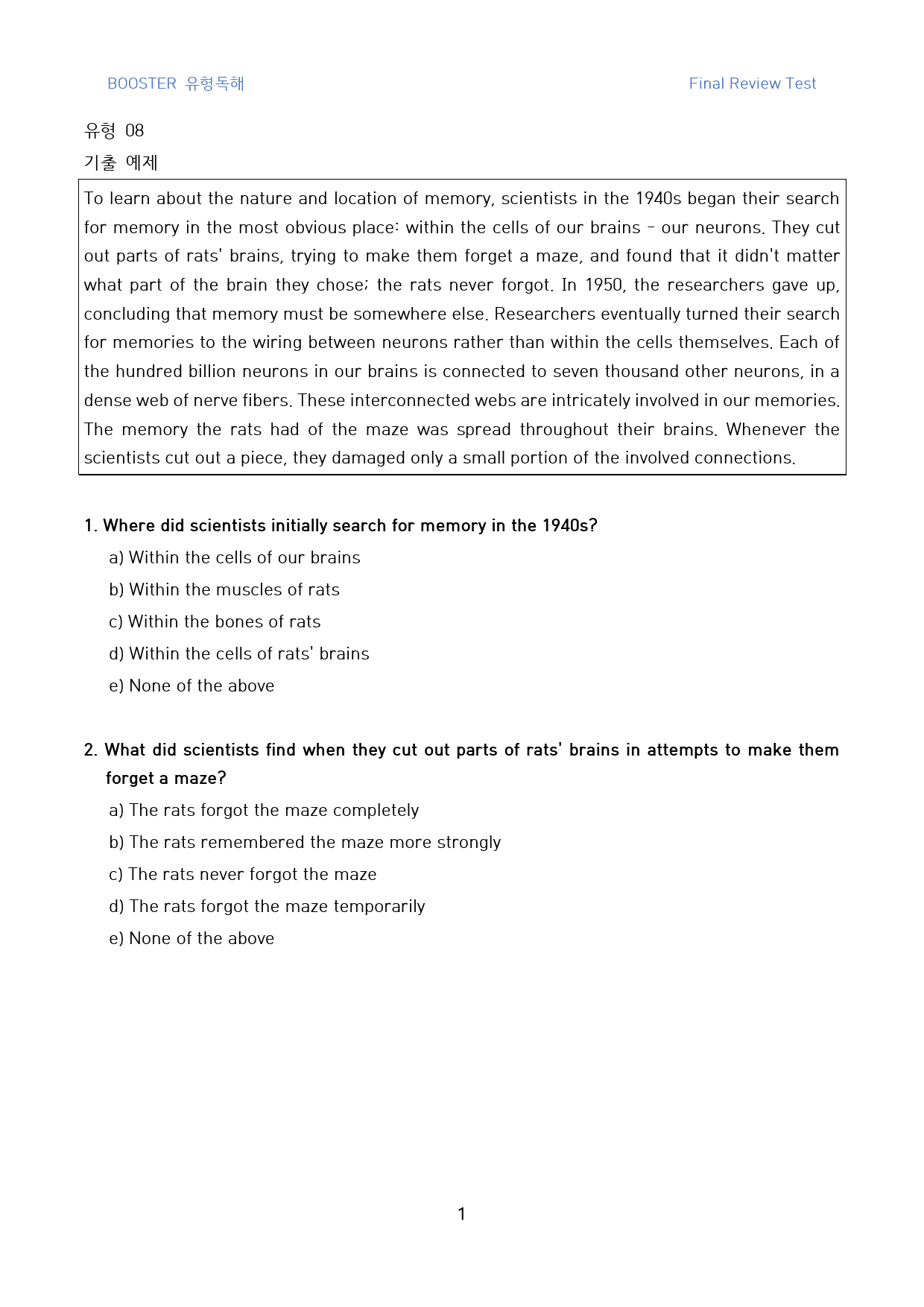 BOOSTER 유형독해

Final Review Test

유형 08

기출 예제

To learn about the nature and location of memory, scientists in the 1940s began their search for memory in the most obvious place: within the cells of our brains - our neurons. They cut out parts of rats' brains, trying to make them forget a maze, and found that it didn't matter what part of the brain they chose; the rats never forgot. In 1950, the researchers gave up, concluding that memory must be somewhere else. Researchers eventually turned their search for memories to the wiring between neurons rather than within the cells themselves. Each of the hundred billion neurons in our brains is connected to seven thousand other neurons, in a dense web of nerve fibers. These interconnected webs are intricately involved in our memories. The memory the rats had of the maze was spread throughout their brains. Whenever the scientists cut out a piece, they damaged only a small portion of the involved connections.

1. Where did scientists initially search for memory in the 1940s?

a) Within the cells of our brains

b) Within the muscles of rats

c) Within the bones of rats

d) Within the cells of rats' brains

e) None of the above

2. What did scientists find when they cut out parts of rats' brains in attempts to make them forget a maze?

a) The rats forgot the maze completely

b) The rats remembered the maze more strongly

c) The rats never forgot the maze

d) The rats forgot the maze temporarily

e) None of the above

1